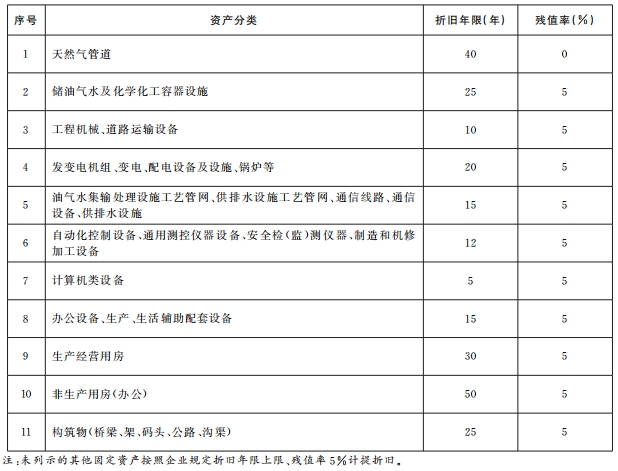 | 序号 | 资产分类 | 折旧年限(年) | 残值率(%) |
|---|---|---|---|
| 1 | 天然气管道 | 40 | 0 |
| 2 | 储油气水及化学化工容器设施 | 25 | 5 |
| 3 | 工程机械、道路运输设备 | 10 | 5 |
| 4 | 发变电机组、变电、配电设备及设施、锅炉等 | 20 | 5 |
| 5 | 油气水集输处理设施工艺管网、供排水设施工艺管网、通信线路、通信设备、供排水设施 | 15 | 5 |
| 6 | 自动化控制设备、通用测控仪器设备、安全检(监)测仪器、制造和机修加工设备 | 12 | 5 |
| 7 | 计算机类设备 | 5 | 5 |
| 8 | 办公设备、生产、生活辅助配套设备 | 15 | 5 |
| 9 | 生产经营用房 | 30 | 5 |
| 10 | 非生产用房(办公) | 50 | 5 |
| 11 | 构筑物(桥梁、架、码头、公路、沟渠) | 25 | 5 |

注:未列示的其他固定资产按照企业规定折旧年限上限、残值率5%计提折旧。